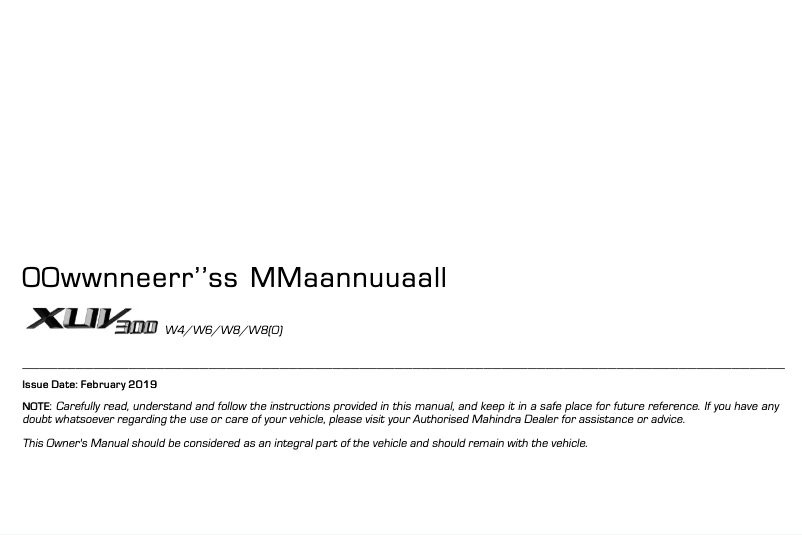 OOwwnneerr''ss MMaannuuaall

XUV300 W4/W6/W8/W8(O)

Issue Date: February 2019

NOTE: Carefully read, understand and follow the instructions provided in this manual, and keep it in a safe place for future reference. If you have any doubt whatsoever regarding the use or care of your vehicle, please visit your Authorised Mahindra Dealer for assistance or advice.

This Owner's Manual should be considered as an integral part of the vehicle and should remain with the vehicle.